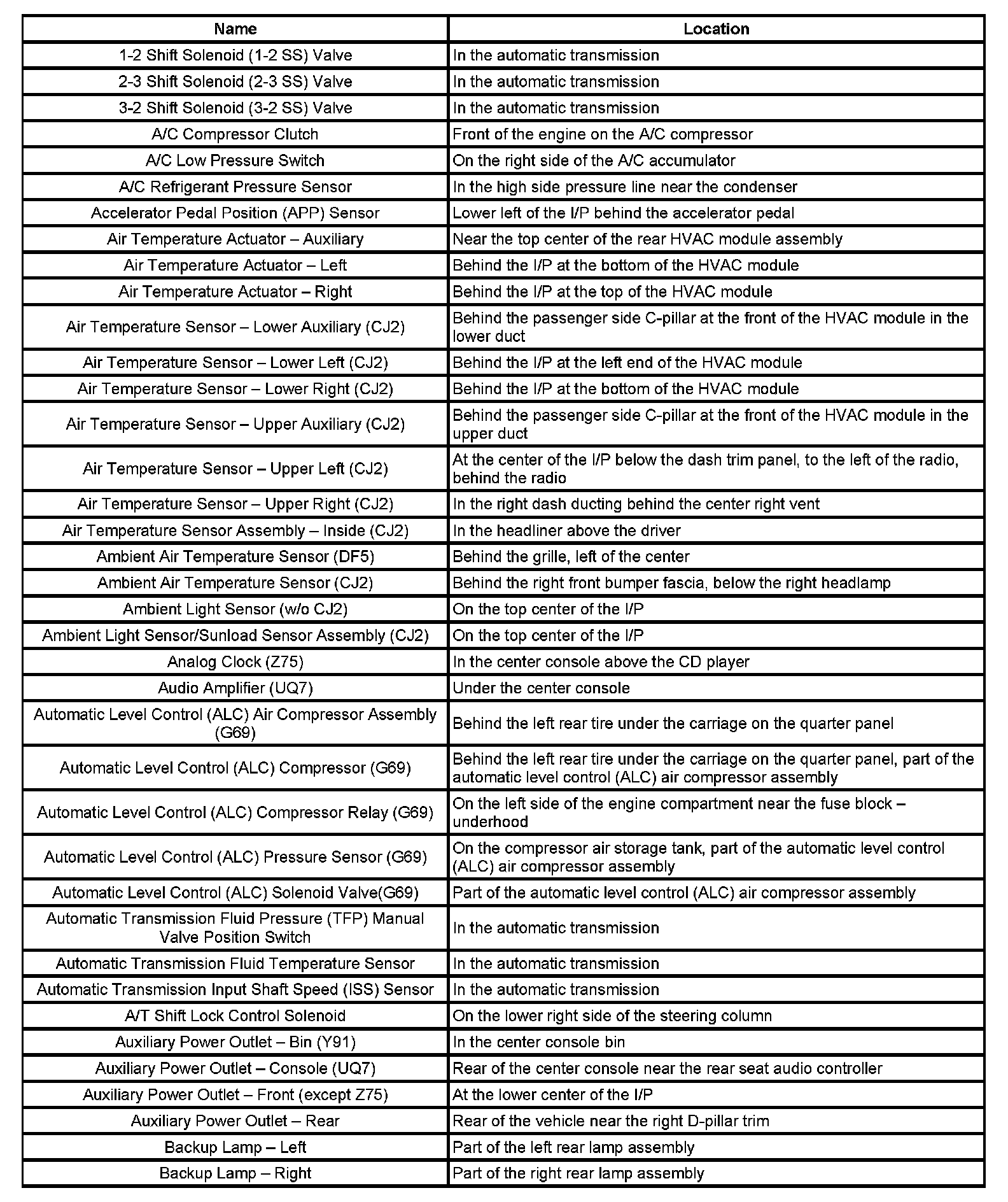 | Name | Location |
|---|---|
| 1-2 Shift Solenoid (1-2 SS) Valve | In the automatic transmission |
| 2-3 Shift Solenoid (2-3 SS) Valve | In the automatic transmission |
| 3-2 Shift Solenoid (3-2 SS) Valve | In the automatic transmission |
| A/C Compressor Clutch | Front of the engine on the A/C compressor |
| A/C Low Pressure Switch | On the right side of the A/C accumulator |
| A/C Refrigerant Pressure Sensor | In the high side pressure line near the condenser |
| Accelerator Pedal Position (APP) Sensor | Lower left of the I/P behind the accelerator pedal |
| Air Temperature Actuator – Auxiliary | Near the top center of the rear HVAC module assembly |
| Air Temperature Actuator – Left | Behind the I/P at the bottom of the HVAC module |
| Air Temperature Actuator – Right | Behind the I/P at the top of the HVAC module |
| Air Temperature Sensor – Lower Auxiliary (CJ2) | Behind the passenger side C-pillar at the front of the HVAC module in the lower duct |
| Air Temperature Sensor – Lower Left (CJ2) | Behind the I/P at the left end of the HVAC module |
| Air Temperature Sensor – Lower Right (CJ2) | Behind the I/P at the bottom of the HVAC module |
| Air Temperature Sensor – Upper Auxiliary (CJ2) | Behind the passenger side C-pillar at the front of the HVAC module in the upper duct |
| Air Temperature Sensor – Upper Left (CJ2) | At the center of the I/P below the dash trim panel, to the left of the radio, behind the radio |
| Air Temperature Sensor – Upper Right (CJ2) | In the right dash ducting behind the center right vent |
| Air Temperature Sensor Assembly – Inside (CJ2) | In the headliner above the driver |
| Ambient Air Temperature Sensor (DF5) | Behind the grille, left of the center |
| Ambient Air Temperature Sensor (CJ2) | Behind the right front bumper fascia, below the right headlamp |
| Ambient Light Sensor (w/o CJ2) | On the top center of the I/P |
| Ambient Light Sensor/Sunload Sensor Assembly (CJ2) | On the top center of the I/P |
| Analog Clock (Z75) | In the center console above the CD player |
| Audio Amplifier (UQ7) | Under the center console |
| Automatic Level Control (ALC) Air Compressor Assembly (G69) | Behind the left rear tire under the carriage on the quarter panel |
| Automatic Level Control (ALC) Compressor (G69) | Behind the left rear tire under the carriage on the quarter panel, part of the automatic level control (ALC) air compressor assembly |
| Automatic Level Control (ALC) Compressor Relay (G69) | On the left side of the engine compartment near the fuse block – underhood |
| Automatic Level Control (ALC) Pressure Sensor (G69) | On the compressor air storage tank, part of the automatic level control (ALC) air compressor assembly |
| Automatic Level Control (ALC) Solenoid Valve(G69) | Part of the automatic level control (ALC) air compressor assembly |
| Automatic Transmission Fluid Pressure (TFP) Manual Valve Position Switch | In the automatic transmission |
| Automatic Transmission Fluid Temperature Sensor | In the automatic transmission |
| Automatic Transmission Input Shaft Speed (ISS) Sensor | In the automatic transmission |
| A/T Shift Lock Control Solenoid | On the lower right side of the steering column |
| Auxiliary Power Outlet – Bin (Y91) | In the center console bin |
| Auxiliary Power Outlet – Console (UQ7) | Rear of the center console near the rear seat audio controller |
| Auxiliary Power Outlet – Front (except Z75) | At the lower center of the I/P |
| Auxiliary Power Outlet – Rear | Rear of the vehicle near the right D-pillar trim |
| Backup Lamp – Left | Part of the left rear lamp assembly |
| Backup Lamp – Right | Part of the right rear lamp assembly |